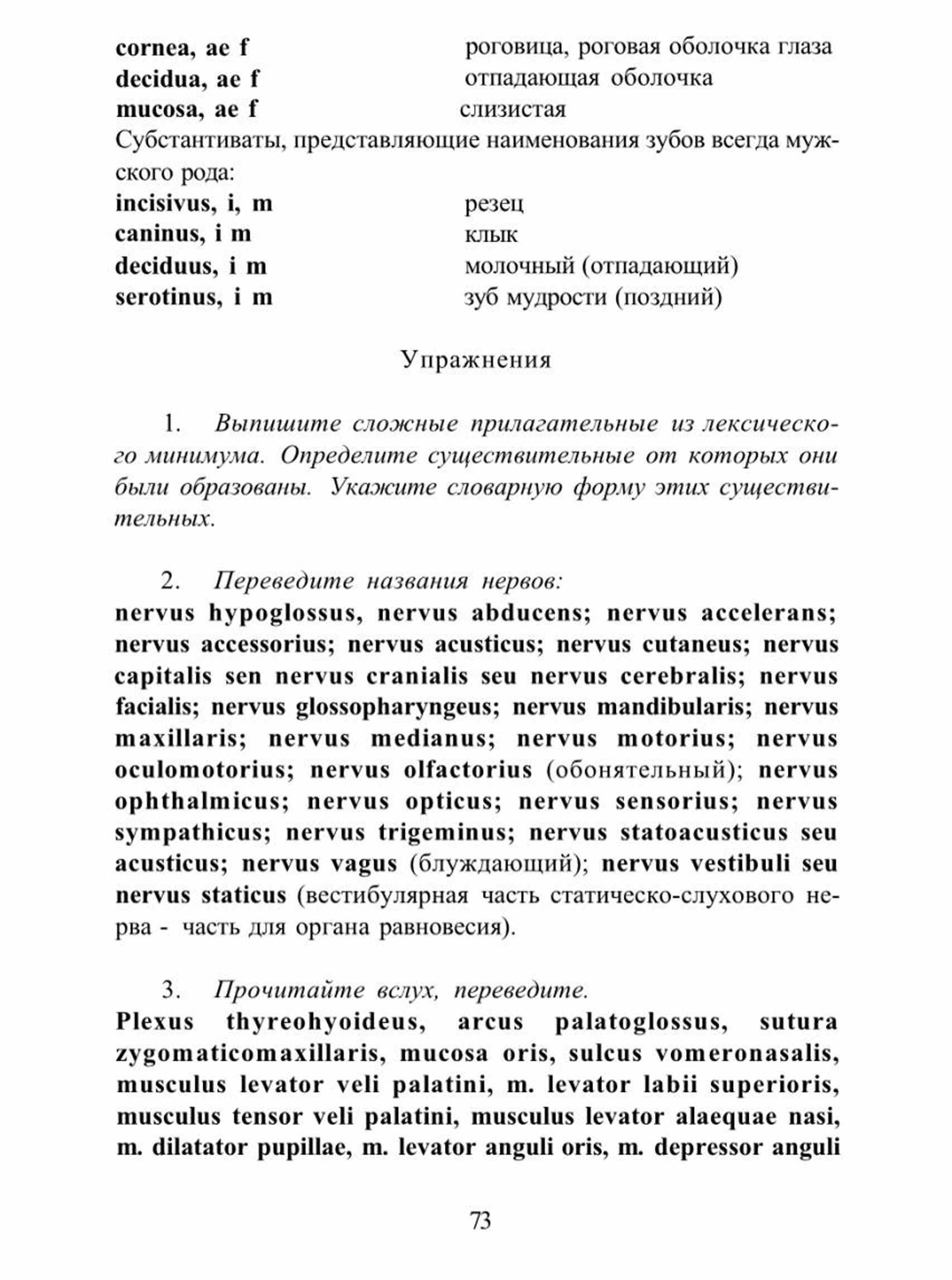 cornea, ae f роговица, роговая оболочка глаза
decidua, ae f отпадающая оболочка
mucosa, ae f слизистая

Субстантиваты, представляющие наименования зубов всегда мужского рода:
incisivus, i, m резец
caninus, i m клык
deciduus, i m молочный (отпадающий)
serotinus, i m зуб мудрости (поздний)

Упражнения

1. Выпишите сложные прилагательные из лексического минимума. Определите существительные от которых они были образованы. Укажите словарную форму этих существительных.

2. Переведите названия нервов:
nervus hypoglossus, nervus abducens; nervus accelerans; nervus accessorius; nervus acusticus; nervus cutaneus; nervus capitalis sen nervus cranialis seu nervus cerebralis; nervus facialis; nervus glossopharyngeus; nervus mandibularis; nervus maxillaris; nervus medianus; nervus motorius; nervus oculomotorius; nervus olfactorius (обонятельный); nervus ophthalmicus; nervus opticus; nervus sensorius; nervus sympathicus; nervus trigeminus; nervus statoacusticus seu acusticus; nervus vagus (блуждающий); nervus vestibuli seu nervus staticus (вестибулярная часть статическо-слухового нерва - часть для органа равновесия).

3. Прочитайте вслух, переведите.
Plexus thyreohyoideus, arcus palatoglossus, sutura zygomaticomaxillaris, mucosa oris, sulcus vomeronasalis, musculus levator veli palatini, m. levator labii superioris, musculus tensor veli palatini, musculus levator alaequae nasi, m. dilatator pupillae, m. levator anguli oris, m. depressor anguli

73